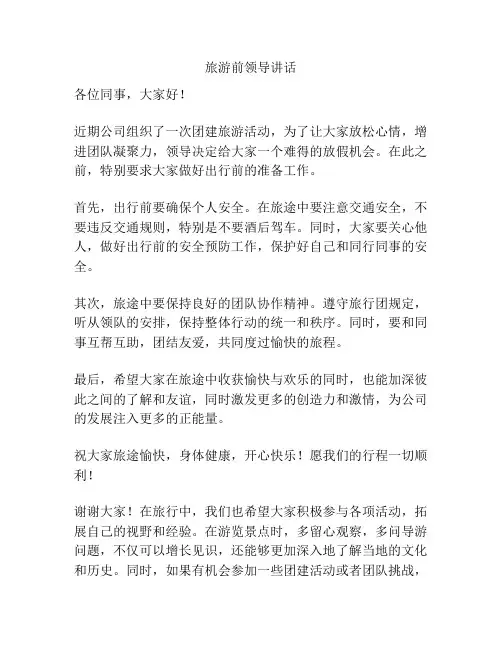 旅游前领导讲话

各位同事，大家好！

近期公司组织了一次团建旅游活动，为了让大家放松心情，增进团队凝聚力，领导决定给大家一个难得的放假机会。在此之前，特别要求大家做好出行前的准备工作。

首先，出行前要确保个人安全。在旅途中要注意交通安全，不要违反交通规则，特别是不要酒后驾车。同时，大家要关心他人，做好出行前的安全预防工作，保护好自己和同行同事的安全。

其次，旅途中要保持良好的团队协作精神。遵守旅行团规定，听从领队的安排，保持整体行动的统一和秩序。同时，要和同事互帮互助，团结友爱，共同度过愉快的旅程。

最后，希望大家在旅途中收获愉快与欢乐的同时，也能加深彼此之间的了解和友谊，同时激发更多的创造力和激情，为公司的发展注入更多的正能量。

祝大家旅途愉快，身体健康，开心快乐！愿我们的行程一切顺利！

谢谢大家！在旅行中，我们也希望大家积极参与各项活动，拓展自己的视野和经验。在游览景点时，多留心观察，多问导游问题，不仅可以增长见识，还能够更加深入地了解当地的文化和历史。同时，如果有机会参加一些团建活动或者团队挑战，